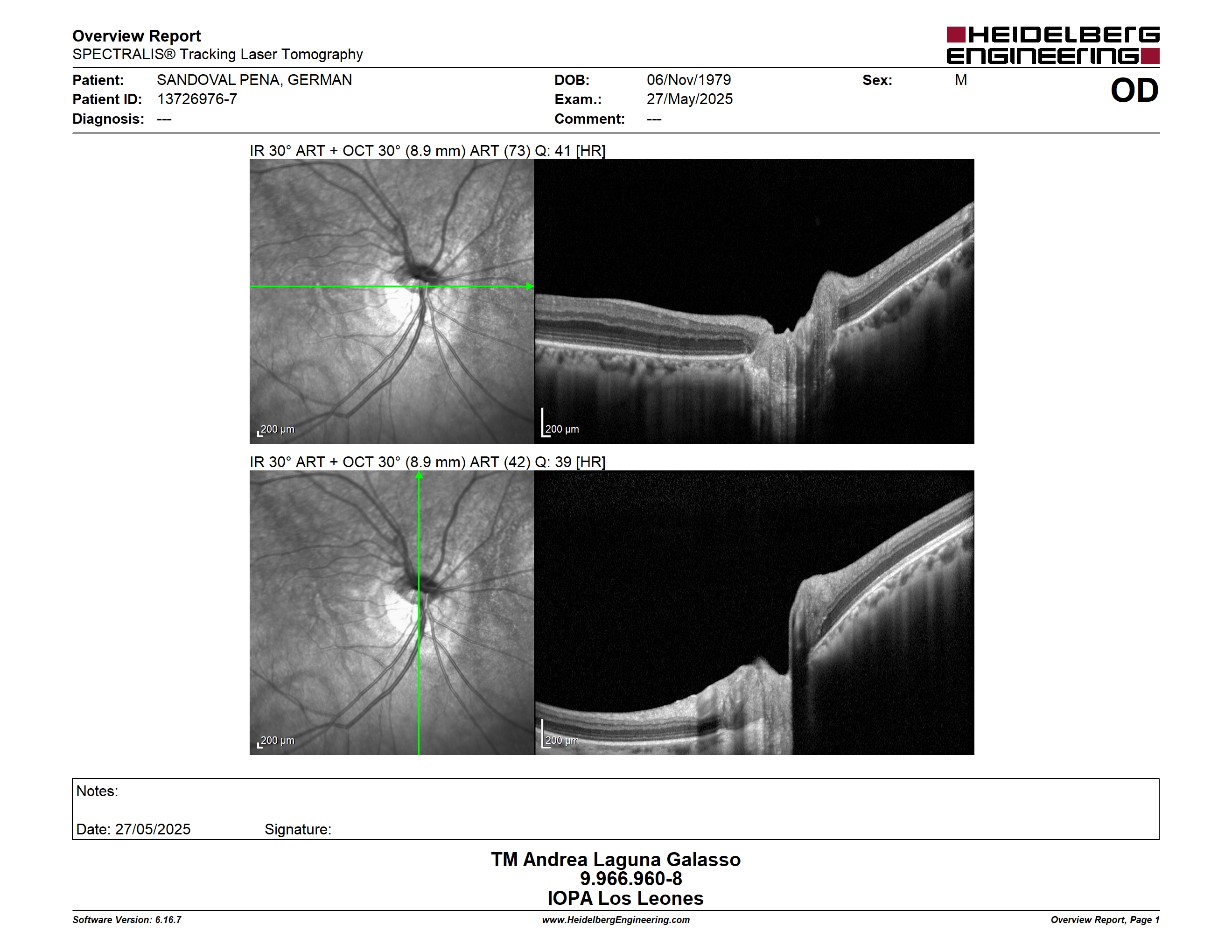 Overview Report
SPECTRALIS® Tracking Laser Tomography

HEIDELBERG ENGINEERING

Patient: SANDOVAL PENA, GERMAN
Patient ID: 13726976-7
Diagnosis: ---

DOB: 06/Nov/1979
Exam.: 27/May/2025
Comment: ---

Sex: M

OD

IR 30° ART + OCT 30° (8.9 mm) ART (73) Q: 41 [HR]

200 μm

200 μm

IR 30° ART + OCT 30° (8.9 mm) ART (42) Q: 39 [HR]

200 μm

200 μm

Notes:

Date: 27/05/2025 Signature:

TM Andrea Laguna Galasso
9.966.960-8
IOPA Los Leones

Software Version: 6.16.7
www.HeidelbergEngineering.com
Overview Report, Page 1